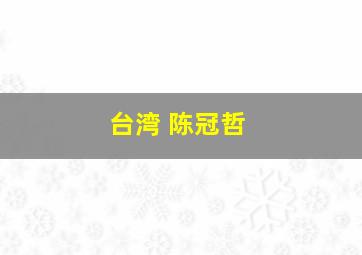 台湾 陈冠哲